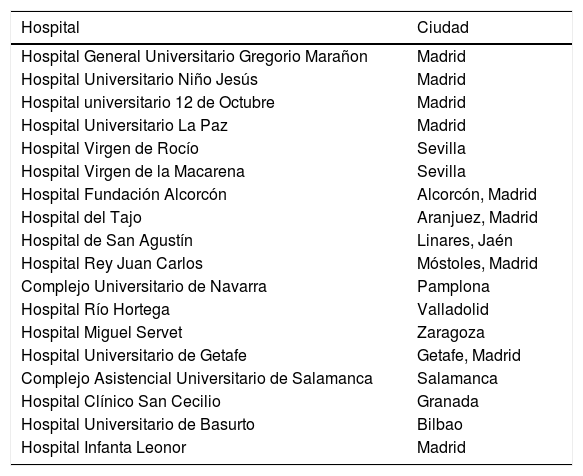 | Hospital | Ciudad |
|---|---|
| Hospital General Universitario Gregorio Marañon | Madrid |
| Hospital Universitario Niño Jesús | Madrid |
| Hospital universitario 12 de Octubre | Madrid |
| Hospital Universitario La Paz | Madrid |
| Hospital Virgen de Rocío | Sevilla |
| Hospital Virgen de la Macarena | Sevilla |
| Hospital Fundación Alcorcón | Alcorcón, Madrid |
| Hospital del Tajo | Aranjuez, Madrid |
| Hospital de San Agustín | Linares, Jaén |
| Hospital Rey Juan Carlos | Móstoles, Madrid |
| Complejo Universitario de Navarra | Pamplona |
| Hospital Río Hortega | Valladolid |
| Hospital Miguel Servet | Zaragoza |
| Hospital Universitario de Getafe | Getafe, Madrid |
| Complejo Asistencial Universitario de Salamanca | Salamanca |
| Hospital Clínico San Cecilio | Granada |
| Hospital Universitario de Basurto | Bilbao |
| Hospital Infanta Leonor | Madrid |